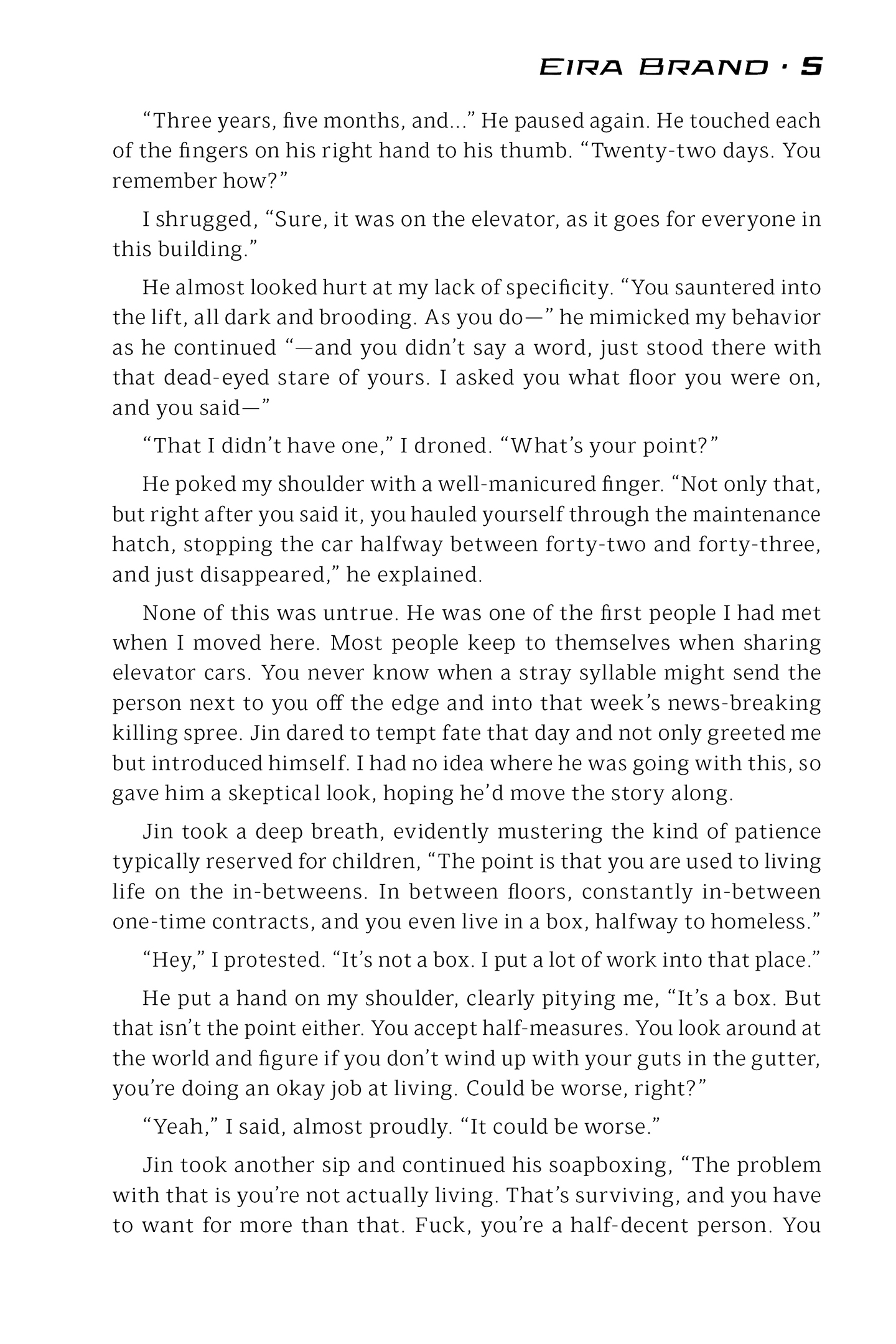 EIRA BRAND · 5

“Three years, five months, and...” He paused again. He touched each of the fingers on his right hand to his thumb. “Twenty-two days. You remember how?”

I shrugged, “Sure, it was on the elevator, as it goes for everyone in this building.”

He almost looked hurt at my lack of specificity. “You sauntered into the lift, all dark and brooding. As you do—” he mimicked my behavior as he continued “—and you didn’t say a word, just stood there with that dead-eyed stare of yours. I asked you what floor you were on, and you said—”

“That I didn’t have one,” I droned. “What’s your point?”

He poked my shoulder with a well-manicured finger. “Not only that, but right after you said it, you hauled yourself through the maintenance hatch, stopping the car halfway between forty-two and forty-three, and just disappeared,” he explained.

None of this was untrue. He was one of the first people I had met when I moved here. Most people keep to themselves when sharing elevator cars. You never know when a stray syllable might send the person next to you off the edge and into that week’s news-breaking killing spree. Jin dared to tempt fate that day and not only greeted me but introduced himself. I had no idea where he was going with this, so gave him a skeptical look, hoping he’d move the story along.

Jin took a deep breath, evidently mustering the kind of patience typically reserved for children, “The point is that you are used to living life on the in-betweens. In between floors, constantly in-between one-time contracts, and you even live in a box, halfway to homeless.”

“Hey,” I protested. “It’s not a box. I put a lot of work into that place.”

He put a hand on my shoulder, clearly pitying me, “It’s a box. But that isn’t the point either. You accept half-measures. You look around at the world and figure if you don’t wind up with your guts in the gutter, you’re doing an okay job at living. Could be worse, right?”

“Yeah,” I said, almost proudly. “It could be worse.”

Jin took another sip and continued his soapboxing, “The problem with that is you’re not actually living. That’s surviving, and you have to want for more than that. Fuck, you’re a half-decent person. You